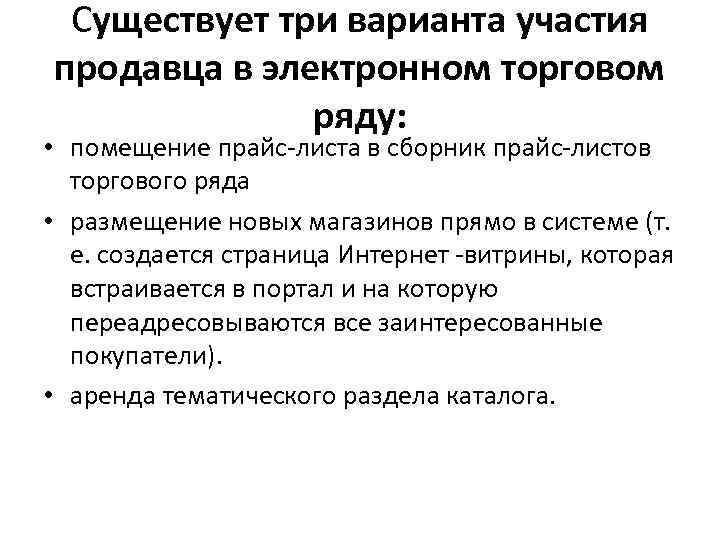 Существует три варианта участия продавца в электронном торговом ряду:

• помещение прайс-листа в сборник прайс-листов торгового ряда

• размещение новых магазинов прямо в системе (т. е. создается страница Интернет -витрины, которая встраивается в портал и на которую переадресовываются все заинтересованные покупатели).

• аренда тематического раздела каталога.